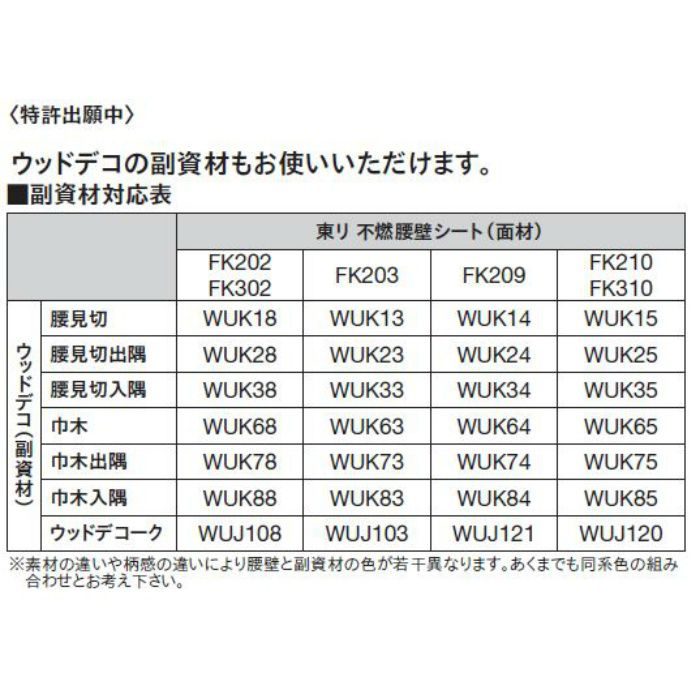 〈特許出願中〉

ウッドデコの副資材もお使いいただけます。

■副資材対応表

| | | 東リ 不燃腰壁シート（面材） | | | |
|---|---|---|---|---|---|
| | | FK202 FK302 | FK203 | FK209 | FK210 FK310 |
| ウッドデコ（副資材） | 腰見切 | WUK18 | WUK13 | WUK14 | WUK15 |
| | 腰見切出隅 | WUK28 | WUK23 | WUK24 | WUK25 |
| | 腰見切入隅 | WUK38 | WUK33 | WUK34 | WUK35 |
| | 巾木 | WUK68 | WUK63 | WUK64 | WUK65 |
| | 巾木出隅 | WUK78 | WUK73 | WUK74 | WUK75 |
| | 巾木入隅 | WUK88 | WUK83 | WUK84 | WUK85 |
| | ウッドデコーク | WUJ108 | WUJ103 | WUJ121 | WUJ120 |

※素材の違いや柄感の違いにより腰壁と副資材の色が若干異なります。あくまでも同系色の組み合わせとお考え下さい。